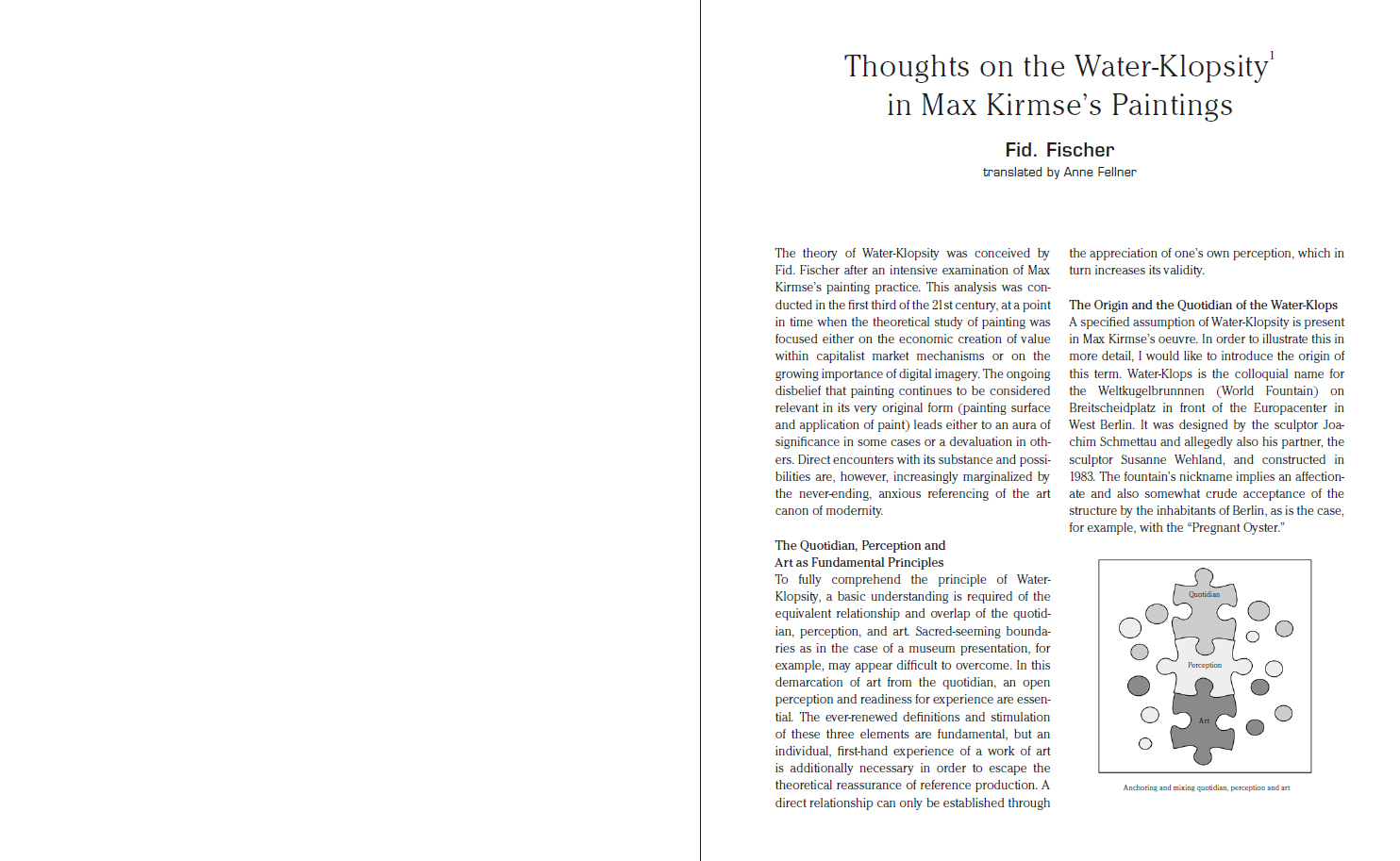 Thoughts on the Water-Klopsity$^1$ in Max Kirmse's Paintings

Fid. Fischer

translated by Anne Fellner

The theory of Water-Klopsity was conceived by Fid. Fischer after an intensive examination of Max Kirmse's painting practice. This analysis was conducted in the first third of the 21st century, at a point in time when the theoretical study of painting was focused either on the economic creation of value within capitalist market mechanisms or on the growing importance of digital imagery. The ongoing disbelief that painting continues to be considered relevant in its very original form (painting surface and application of paint) leads either to an aura of significance in some cases or a devaluation in others. Direct encounters with its substance and possibilities are, however, increasingly marginalized by the never-ending, anxious referencing of the art canon of modernity.

The Quotidian, Perception and Art as Fundamental Principles

To fully comprehend the principle of Water-Klopsity, a basic understanding is required of the equivalent relationship and overlap of the quotidian, perception, and art. Sacred-seeming boundaries as in the case of a museum presentation, for example, may appear difficult to overcome. In this demarcation of art from the quotidian, an open perception and readiness for experience are essential. The ever-renewed definitions and stimulation of these three elements are fundamental, but an individual, first-hand experience of a work of art is additionally necessary in order to escape the theoretical reassurance of reference production. A direct relationship can only be established through the appreciation of one's own perception, which in turn increases its validity.

The Origin and the Quotidian of the Water-Klops

A specified assumption of Water-Klopsity is present in Max Kirmse's oeuvre. In order to illustrate this in more detail, I would like to introduce the origin of this term. Water-Klops is the colloquial name for the Weltkugelbrunnnen (World Fountain) on Breitscheidplatz in front of the Europacenter in West Berlin. It was designed by the sculptor Joachim Schmettau and allegedly also his partner, the sculptor Susanne Wehland, and constructed in 1983. The fountain's nickname implies an affectionate and also somewhat crude acceptance of the structure by the inhabitants of Berlin, as is the case, for example, with the "Pregnant Oyster."

Quotidian

Perception

Art

Anchoring and mixing quotidian, perception and art